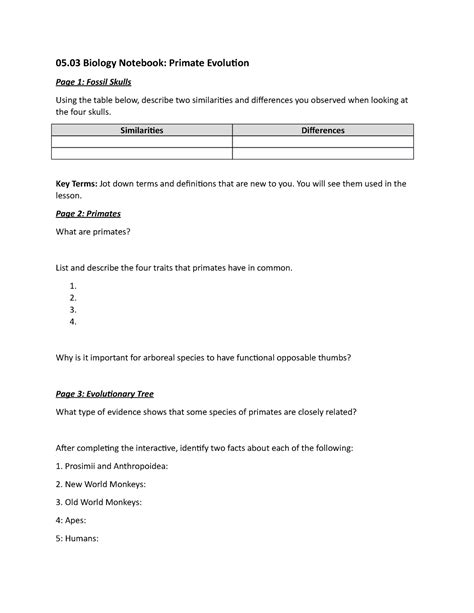 05.03 Biology Notebook: Primate Evolution

Page 1: Fossil Skulls

Using the table below, describe two similarities and differences you observed when looking at the four skulls.

| Similarities | Differences |
|---|---|
| | |
| | |

Key Terms: Jot down terms and definitions that are new to you. You will see them used in the lesson.

Page 2: Primates

What are primates?

List and describe the four traits that primates have in common.

1.
2.
3.
4.

Why is it important for arboreal species to have functional opposable thumbs?

Page 3: Evolutionary Tree

What type of evidence shows that some species of primates are closely related?

After completing the interactive, identify two facts about each of the following:

1. Prosimii and Anthropoidea:

2. New World Monkeys:

3. Old World Monkeys:

4: Apes:

5: Humans: